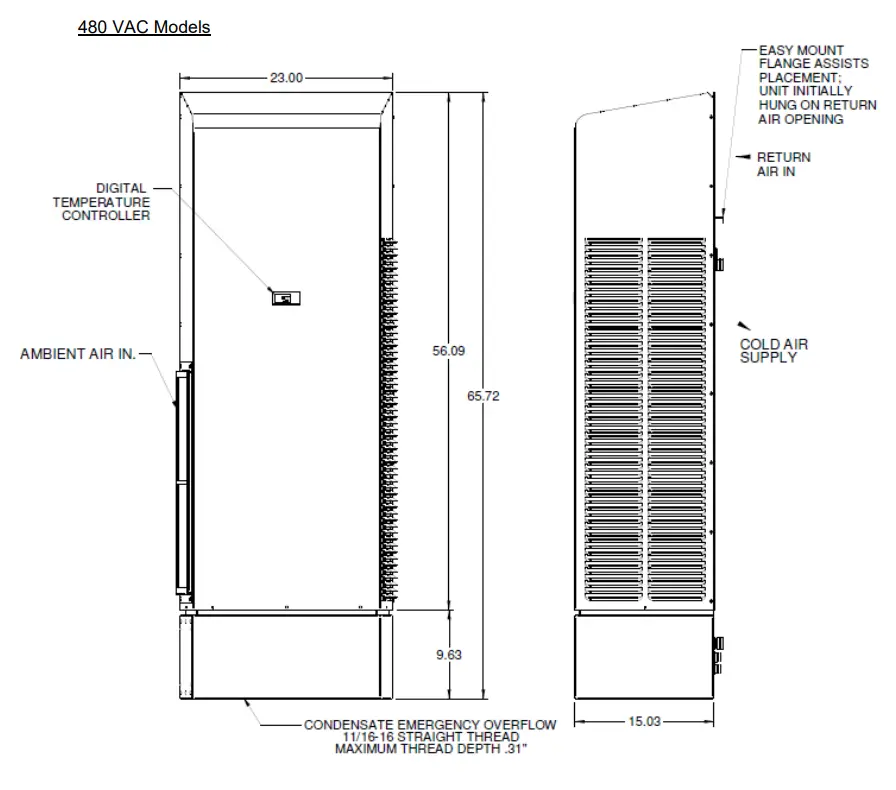 480 VAC Models

23.00

DIGITAL TEMPERATURE CONTROLLER

AMBIENT AIR IN.

56.09

65.72

9.63

CONDENSATE EMERGENCY OVERFLOW 11/16-16 STRAIGHT THREAD MAXIMUM THREAD DEPTH .31"

EASY MOUNT FLANGE ASSISTS PLACEMENT; UNIT INITIALLY HUNG ON RETURN AIR OPENING

RETURN AIR IN

COLD AIR SUPPLY

15.03